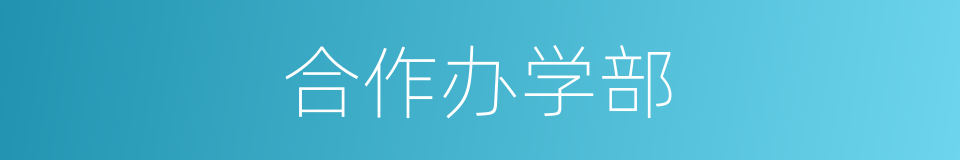 合作办学部